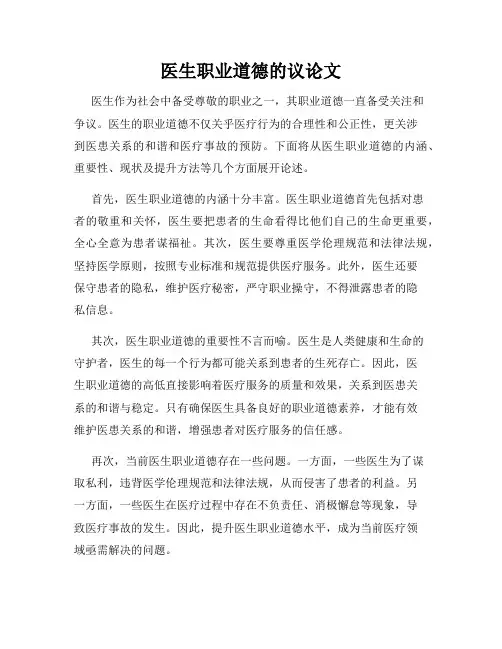 医生职业道德的议论文

医生作为社会中备受尊敬的职业之一，其职业道德一直备受关注和争议。医生的职业道德不仅关乎医疗行为的合理性和公正性，更关涉到医患关系的和谐和医疗事故的预防。下面将从医生职业道德的内涵、重要性、现状及提升方法等几个方面展开论述。

首先，医生职业道德的内涵十分丰富。医生职业道德首先包括对患者的敬重和关怀，医生要把患者的生命看得比他们自己的生命更重要，全心全意为患者谋福祉。其次，医生要尊重医学伦理规范和法律法规，坚持医学原则，按照专业标准和规范提供医疗服务。此外，医生还要保守患者的隐私，维护医疗秘密，严守职业操守，不得泄露患者的隐私信息。

其次，医生职业道德的重要性不言而喻。医生是人类健康和生命的守护者，医生的每一个行为都可能关系到患者的生死存亡。因此，医生职业道德的高低直接影响着医疗服务的质量和效果，关系到医患关系的和谐与稳定。只有确保医生具备良好的职业道德素养，才能有效维护医患关系的和谐，增强患者对医疗服务的信任感。

再次，当前医生职业道德存在一些问题。一方面，一些医生为了谋取私利，违背医学伦理规范和法律法规，从而侵害了患者的利益。另一方面，一些医生在医疗过程中存在不负责任、消极懈怠等现象，导致医疗事故的发生。因此，提升医生职业道德水平，成为当前医疗领域亟需解决的问题。